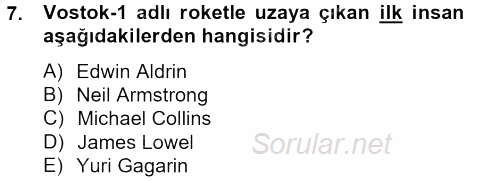 7. Vostok-1 adlı roketle uzaya çıkan ilk insan aşağıdakilerden hangisidir?

A) Edwin Aldrin
B) Neil Armstrong
C) Michael Collins
D) James Lowel
E) Yuri Gagarin

Sorular.net